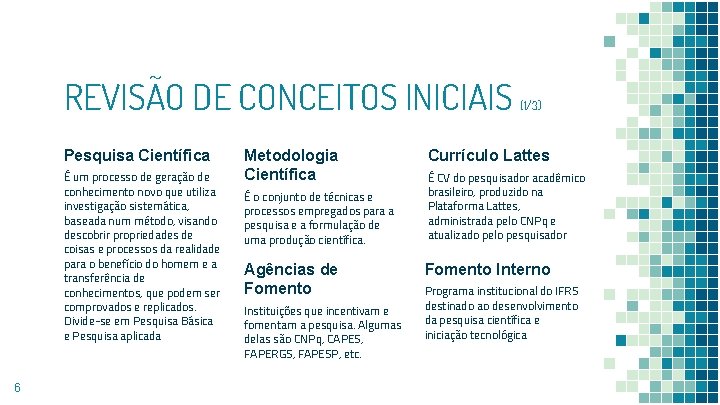 REVISÃO DE CONCEITOS INICIAIS (1/3)

Pesquisa Científica

É um processo de geração de conhecimento novo que utiliza investigação sistemática, baseada num método, visando descobrir propriedades de coisas e processos da realidade para o benefício do homem e a transferência de conhecimentos, que podem ser comprovados e replicados. Divide-se em Pesquisa Básica e Pesquisa aplicada

Metodologia Científica

É o conjunto de técnicas e processos empregados para a pesquisa e a formulação de uma produção científica.

Agências de Fomento

Instituições que incentivam e fomentam a pesquisa. Algumas delas são CNPq, CAPES, FAPERGS, FAPESP, etc.

Currículo Lattes

É CV do pesquisador acadêmico brasileiro, produzido na Plataforma Lattes, administrada pelo CNPq e atualizado pelo pesquisador

Fomento Interno

Programa institucional do IFRS destinado ao desenvolvimento da pesquisa científica e iniciação tecnológica

6